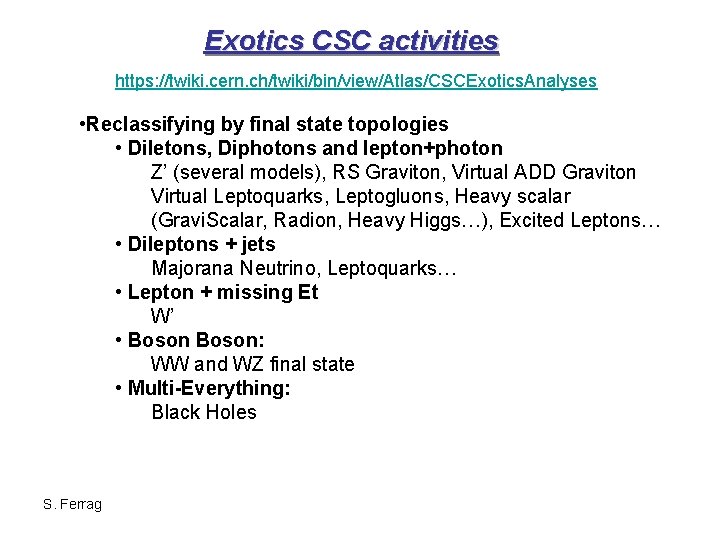 Exotics CSC activities

https://twiki.cern.ch/twiki/bin/view/Atlas/CSCExoticsAnalyses

•Reclassifying by final state topologies

• Diletons, Diphotons and lepton+photon

Z’ (several models), RS Graviton, Virtual ADD Graviton
Virtual Leptoquarks, Leptogluons, Heavy scalar
(GraviScalar, Radion, Heavy Higgs…), Excited Leptons…

• Dileptons + jets

Majorana Neutrino, Leptoquarks…

• Lepton + missing Et

W’

• Boson Boson:

WW and WZ final state

• Multi-Everything:

Black Holes

S. Ferrag